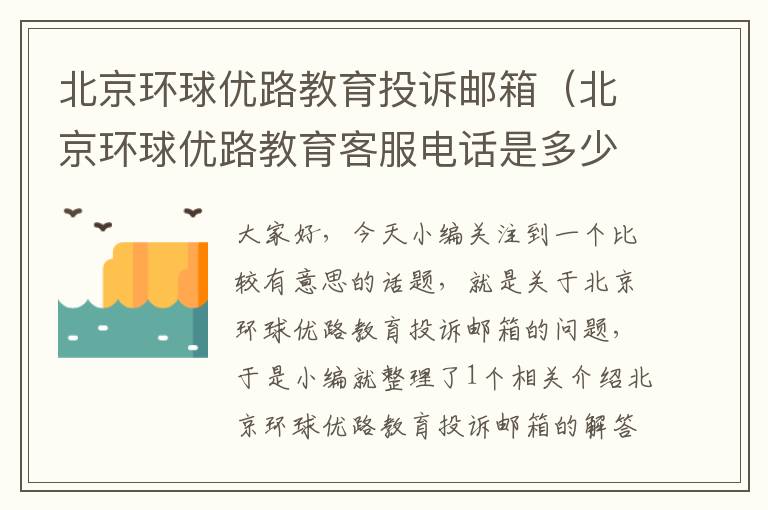 北京环球优路教育投诉邮箱（北京环球优路教育客服电话是多少

大家好，今天小编关注到一个比较有意思的话题，就是关于北京环球优路教育投诉邮箱的问题，于是小编就整理了1个相关介绍北京环球优路教育投诉邮箱的解答